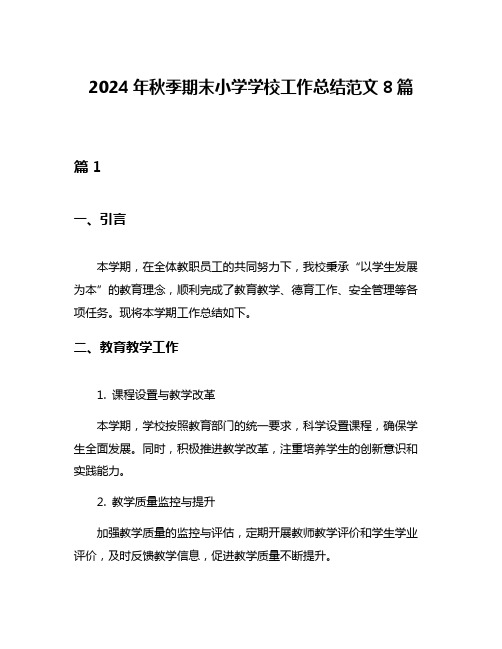 2024 年秋季期末小学学校工作总结范文 8 篇

篇 1

一、引言

本学期，在全体教职员工的共同努力下，我校秉承“以学生发展为本”的教育理念，顺利完成了教育教学、德育工作、安全管理等各项任务。现将本学期工作总结如下。

二、教育教学工作

1. 课程设置与教学改革

本学期，学校按照教育部门的统一要求，科学设置课程，确保学生全面发展。同时，积极推进教学改革，注重培养学生的创新意识和实践能力。

2. 教学质量监控与提升

加强教学质量的监控与评估，定期开展教师教学评价和学生学业评价，及时反馈教学信息，促进教学质量不断提升。